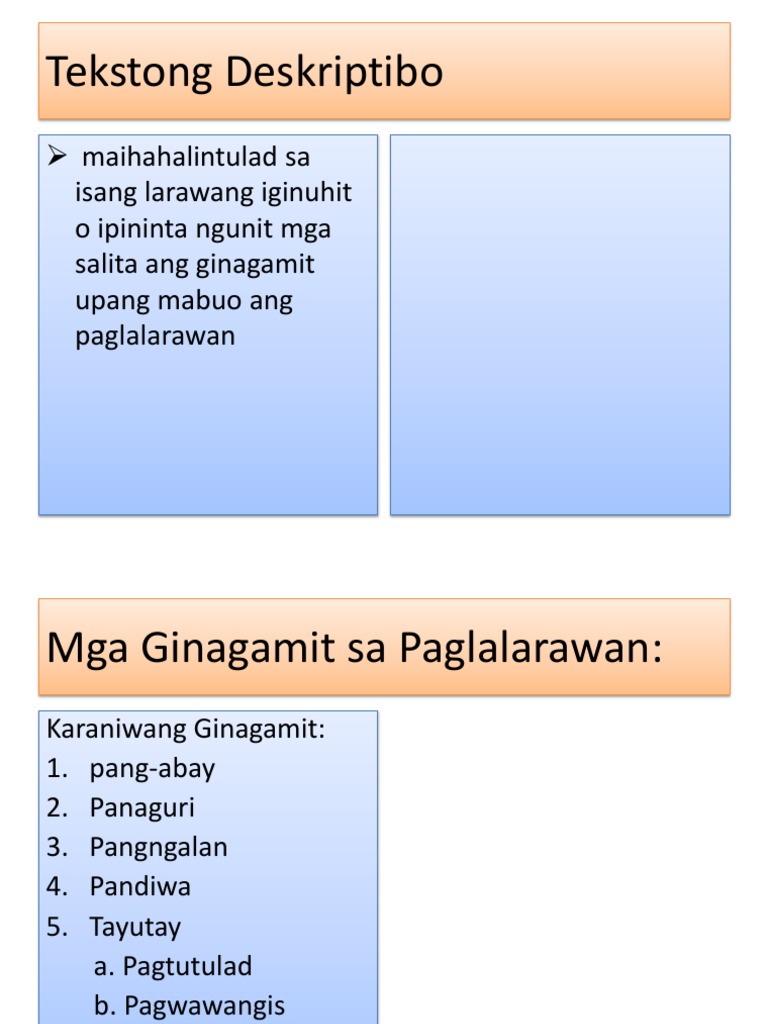 Tekstong Deskriptibo

➢ maihahalintulad sa isang larawang iginuhit o ipininta ngunit mga salita ang ginagamit upang mabuo ang paglalarawan

Mga Ginagamit sa Paglalarawan:

Karaniwang Ginagamit:
1. pang-abay
2. Panaguri
3. Pangngalan
4. Pandiwa
5. Tayutay
a. Pagtutulad
b. Pagwawangis